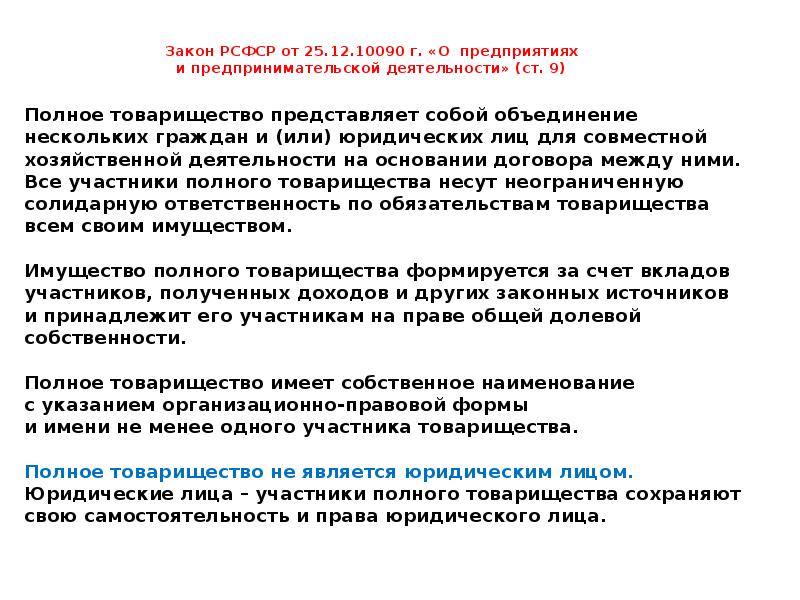 Закон РСФСР от 25.12.10090 г. «О предприятиях и предпринимательской деятельности» (ст. 9)

Полное товарищество представляет собой объединение нескольких граждан и (или) юридических лиц для совместной хозяйственной деятельности на основании договора между ними. Все участники полного товарищества несут неограниченную солидарную ответственность по обязательствам товарищества всем своим имуществом.

Имущество полного товарищества формируется за счет вкладов участников, полученных доходов и других законных источников и принадлежит его участникам на праве общей долевой собственности.

Полное товарищество имеет собственное наименование с указанием организационно-правовой формы и имени не менее одного участника товарищества.

Полное товарищество не является юридическим лицом. Юридические лица – участники полного товарищества сохраняют свою самостоятельность и права юридического лица.